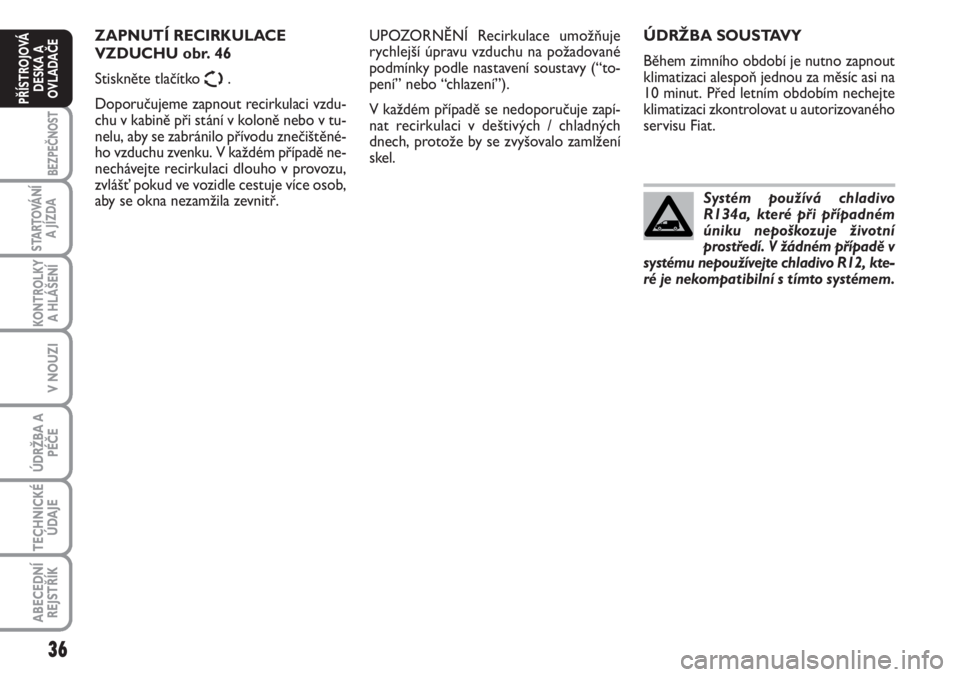 PŘÍSTROJOVÁ DESKA A OVLADAČE

BEZPEČNOST

STARTOVÁNÍ A JÍZDA

KONTROLKY A HLÁŠENÍ

V NOUZI

ÚDRŽBA A PÉČE

TECHNICKÉ ÚDAJE

ABECEDNÍ REJSTŘÍK

36

ZAPNUTÍ RECIRKULACE VZDUCHU obr. 46

Stiskněte tlačítko .

Doporučujeme zapnout recirkulaci vzduchu v kabině při stání v koloně nebo v tunelu, aby se zabránilo přívodu znečištěného vzduchu zvenku. V každém případě nenechávejte recirkulaci dlouho v provozu, zvlášť pokud ve vozidle cestuje více osob, aby se okna nezamžila zevnitř.

UPOZORNĚNÍ Recirkulace umožňuje rychlejší úpravu vzduchu na požadované podmínky podle nastavení soustavy (“topení” nebo “chlazení”).

V každém případě se nedoporučuje zapínat recirkulaci v deštivých / chladných dnech, protože by se zvyšovalo zamlžení skel.

ÚDRŽBA SOUSTAVY

Během zimního období je nutno zapnout klimatizaci alespoň jednou za měsíc asi na 10 minut. Před letním obdobím nechejte klimatizaci zkontrolovat u autorizovaného servisu Fiat.

Systém používá chladivo R134a, které při případném úniku nepoškozuje životní prostředí. V žádném případě v systému nepoužívejte chladivo R12, které je nekompatibilní s tímto systémem.

carmanualsonline.info